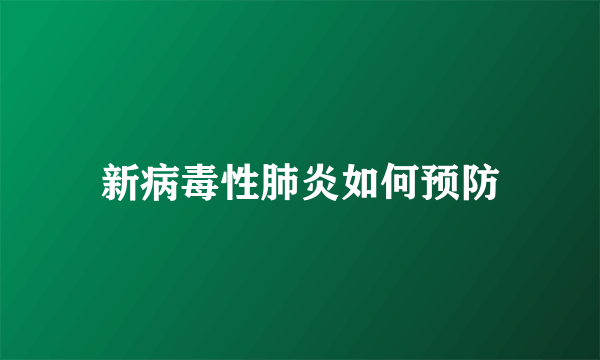 新病毒性肺炎如何预防